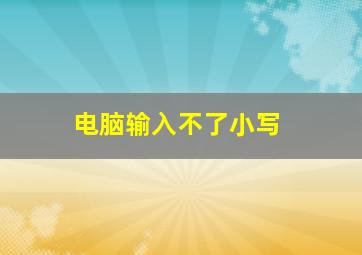 电脑输入不了小写